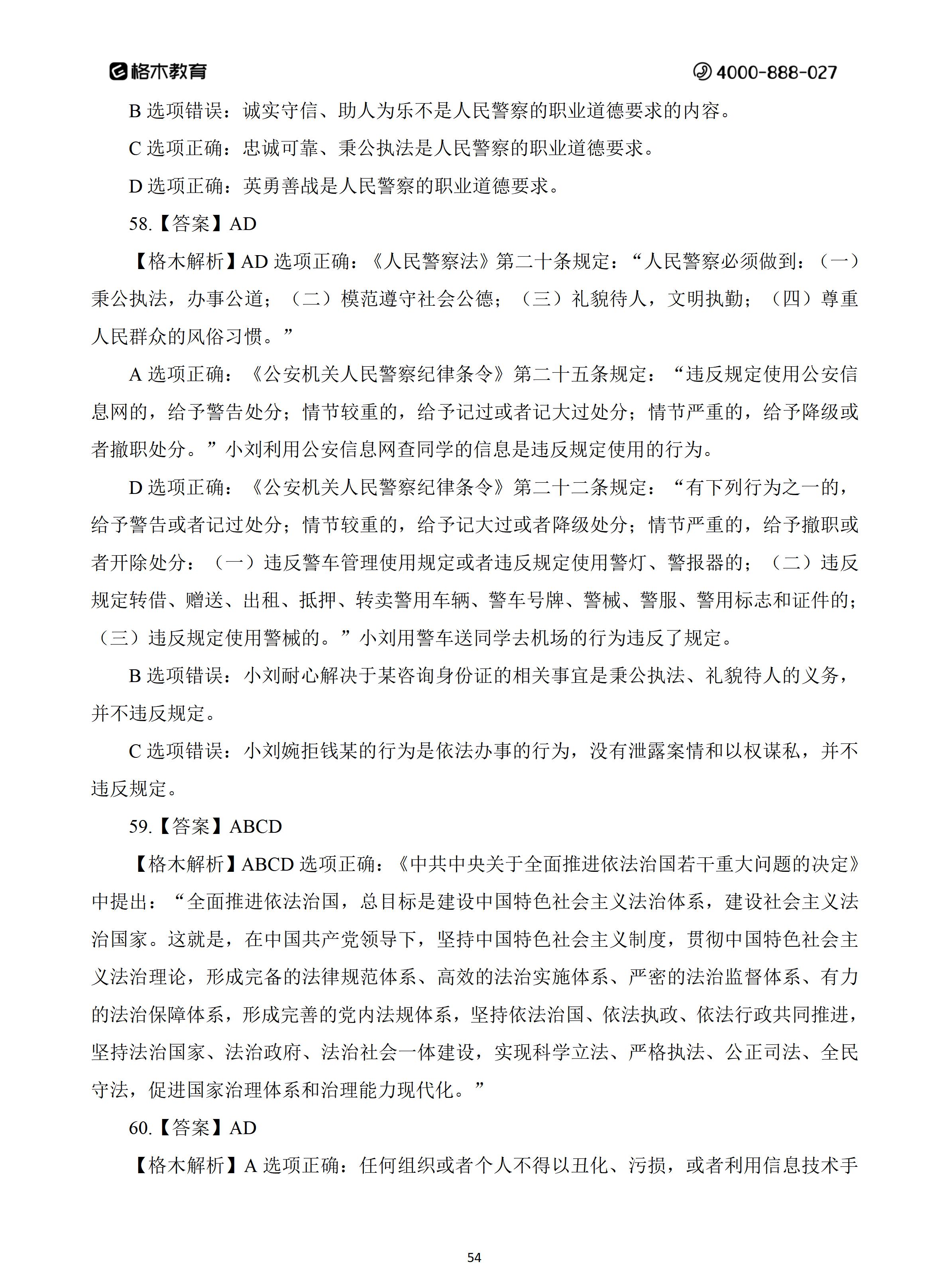 格木教育

4000-888-027

B 选项错误：诚实守信、助人为乐不是人民警察的职业道德要求的内容。

C 选项正确：忠诚可靠、秉公执法是人民警察的职业道德要求。

D 选项正确：英勇善战是人民警察的职业道德要求。

58.【答案】AD

【格木解析】AD 选项正确：《人民警察法》第二十条规定：“人民警察必须做到：（一）秉公执法，办事公道；（二）模范遵守社会公德；（三）礼貌待人，文明执勤；（四）尊重人民群众的风俗习惯。”

A 选项正确：《公安机关人民警察纪律条令》第二十五条规定：“违反规定使用公安信息网的，给予警告处分；情节较重的，给予记过或者记大过处分；情节严重的，给予降级或者撤职处分。”小刘利用公安信息网查同学的信息是违反规定使用的行为。

D 选项正确：《公安机关人民警察纪律条令》第二十二条规定：“有下列行为之一的，给予警告或者记过处分；情节较重的，给予记大过或者降级处分；情节严重的，给予撤职或者开除处分：（一）违反警车管理使用规定或者违反规定使用警灯、警报器的；（二）违反规定转借、赠送、出租、抵押、转卖警用车辆、警车号牌、警械、警服、警用标志和证件的；（三）违反规定使用警械的。”小刘用警车送同学去机场的行为违反了规定。

B 选项错误：小刘耐心解决于某咨询身份证的相关事宜是秉公执法、礼貌待人的义务，并不违反规定。

C 选项错误：小刘婉拒钱某的行为是依法办事的行为，没有泄露案情和以权谋私，并不违反规定。

59.【答案】ABCD

【格木解析】ABCD 选项正确：《中共中央关于全面推进依法治国若干重大问题的决定》中提出：“全面推进依法治国，总目标是建设中国特色社会主义法治体系，建设社会主义法治国家。这就是，在中国共产党领导下，坚持中国特色社会主义制度，贯彻中国特色社会主义法治理论，形成完备的法律规范体系、高效的法治实施体系、严密的法治监督体系、有力的法治保障体系，形成完善的党内法规体系，坚持依法治国、依法执政、依法行政共同推进，坚持法治国家、法治政府、法治社会一体建设，实现科学立法、严格执法、公正司法、全民守法，促进国家治理体系和治理能力现代化。”

60.【答案】AD

【格木解析】A 选项正确：任何组织或者个人不得以丑化、污损，或者利用信息技术手

54